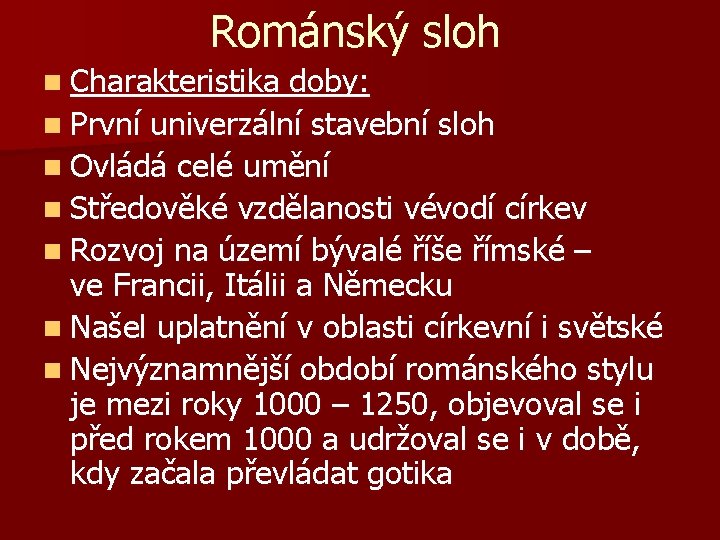 Románský sloh

Charakteristika doby:

První univerzální stavební sloh

Ovládá celé umění

Středověké vzdělanosti vévodí církev

Rozvoj na území bývalé říše římské – ve Francii, Itálii a Německu

Našel uplatnění v oblasti církevní i světské

Nejvýznamnější období románského stylu je mezi roky 1000 – 1250, objevoval se i před rokem 1000 a udržoval se i v době, kdy začala převládat gotika